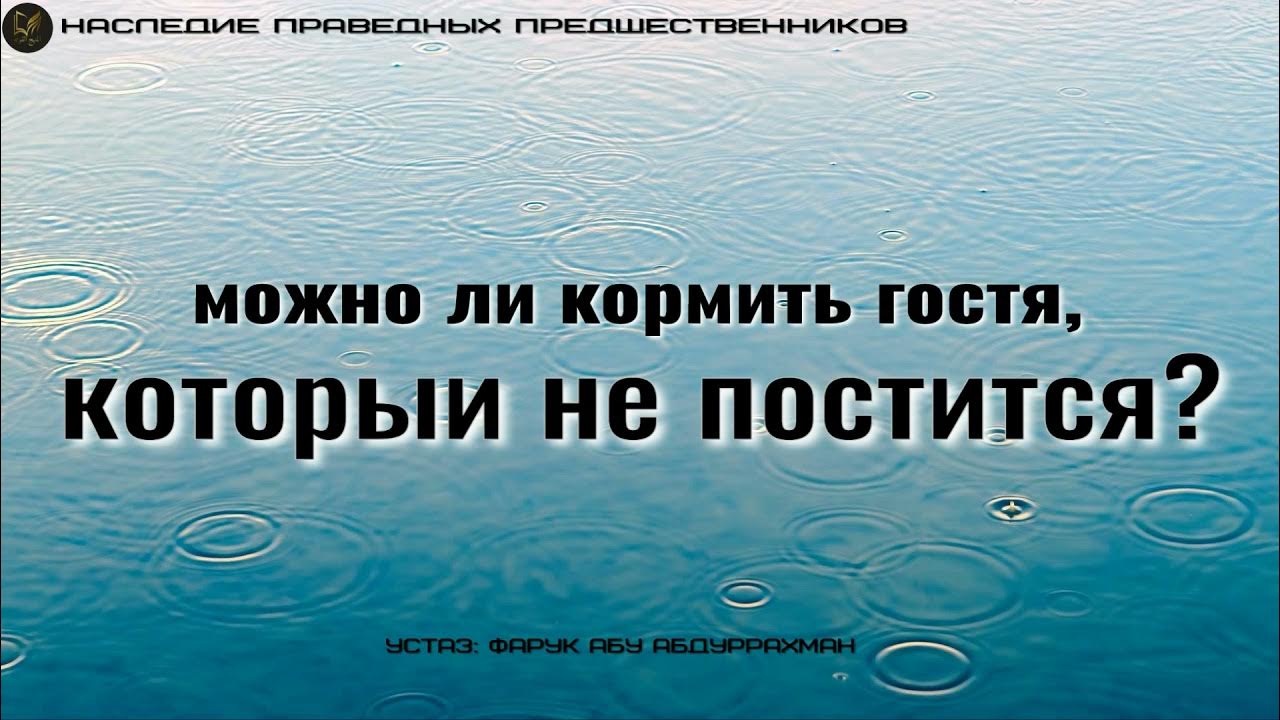 НАСЛЕДИЕ ПРАВЕДНЫХ ПРЕДШЕСТВЕННИКОВ

можно ли кормить гостя, которыи не постится?

УСТАЗ: ФАРУК АБУ АБДУРРАХМАН